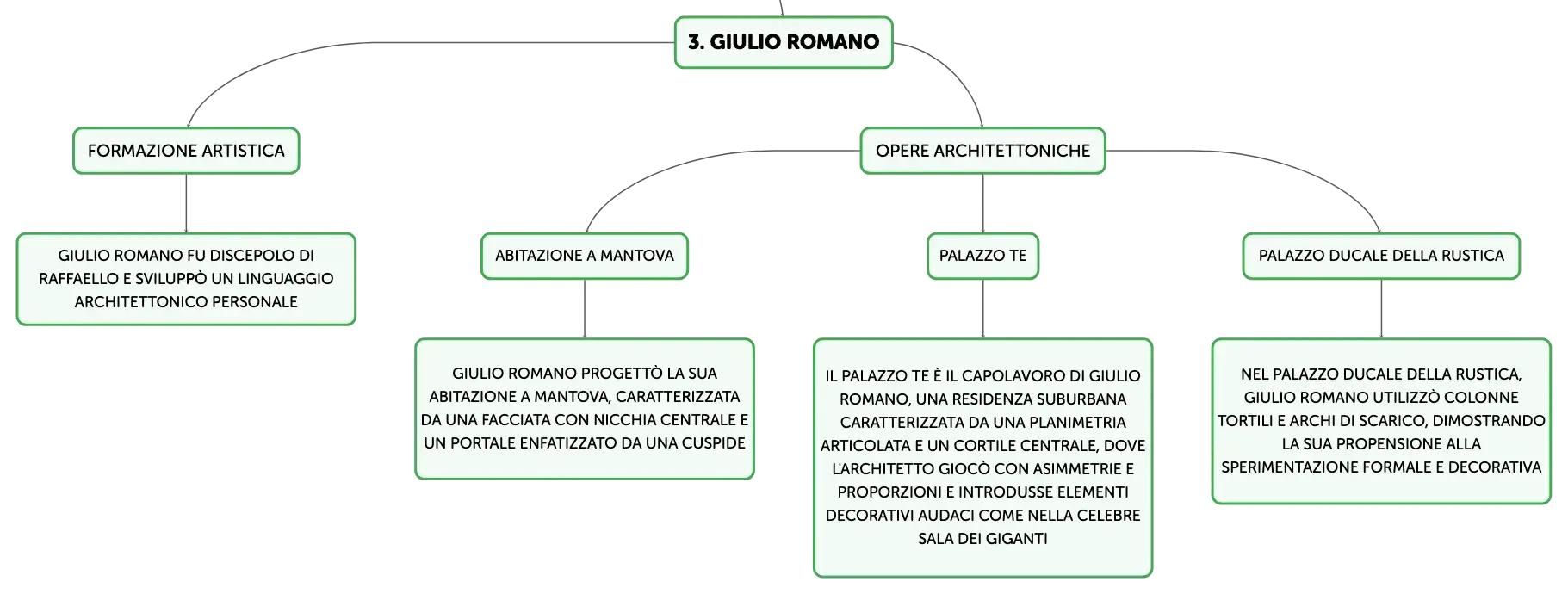 3. GIULIO ROMANO

FORMAZIONE ARTISTICA

GIULIO ROMANO FU DISCEPOLO DI RAFFAELLO E SVILUPPÒ UN LINGUAGGIO ARCHITETTONICO PERSONALE

OPERE ARCHITETTONICHE

ABITAZIONE A MANTOVA

GIULIO ROMANO PROGETTÒ LA SUA ABITAZIONE A MANTOVA, CARATTERIZZATA DA UNA FACCIATA CON NICCHIA CENTRALE E UN PORTALE ENFATIZZATO DA UNA CUSPIDE

PALAZZO TE

IL PALAZZO TE È IL CAPOLAVORO DI GIULIO ROMANO, UNA RESIDENZA SUBURBANA CARATTERIZZATA DA UNA PLANIMETRIA ARTICOLATA E UN CORTILE CENTRALE, DOVE L'ARCHITETTO GIOCÒ CON ASIMMETRIE E PROPORZIONI E INTRODUSSE ELEMENTI DECORATIVI AUDACI COME NELLA CELEBRE SALA DEI GIGANTI

PALAZZO DUCALE DELLA RUSTICA

NEL PALAZZO DUCALE DELLA RUSTICA, GIULIO ROMANO UTILIZZÒ COLONNE TORTILI E ARCHI DI SCARICO, DIMOSTRANDO LA SUA PROPENSIONE ALLA SPERIMENTAZIONE FORMALE E DECORATIVA